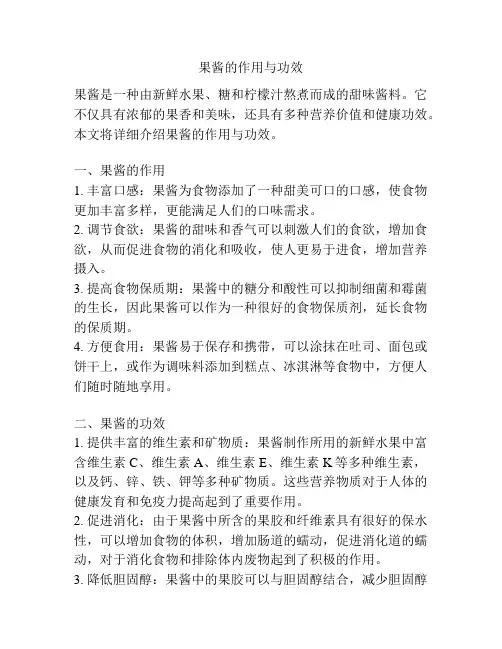 果酱的作用与功效

果酱是一种由新鲜水果、糖和柠檬汁熬煮而成的甜味酱料。它不仅具有浓郁的果香和美味，还具有多种营养价值和健康功效。本文将详细介绍果酱的作用与功效。

一、果酱的作用
1. 丰富口感：果酱为食物添加了一种甜美可口的口感，使食物更加丰富多样，更能满足人们的口味需求。
2. 调节食欲：果酱的甜味和香气可以刺激人们的食欲，增加食欲，从而促进食物的消化和吸收，使人更易于进食，增加营养摄入。
3. 提高食物保质期：果酱中的糖分和酸性可以抑制细菌和霉菌的生长，因此果酱可以作为一种很好的食物保质剂，延长食物的保质期。
4. 方便食用：果酱易于保存和携带，可以涂抹在吐司、面包或饼干上，或作为调味料添加到糕点、冰淇淋等食物中，方便人们随时随地享用。

二、果酱的功效
1. 提供丰富的维生素和矿物质：果酱制作所用的新鲜水果中富含维生素 C、维生素 A、维生素 E、维生素 K 等多种维生素，以及钙、锌、铁、钾等多种矿物质。这些营养物质对于人体的健康发育和免疫力提高起到了重要作用。
2. 促进消化：由于果酱中所含的果胶和纤维素具有很好的保水性，可以增加食物的体积，增加肠道的蠕动，促进消化道的蠕动，对于消化食物和排除体内废物起到了积极的作用。
3. 降低胆固醇：果酱中的果胶可以与胆固醇结合，减少胆固醇